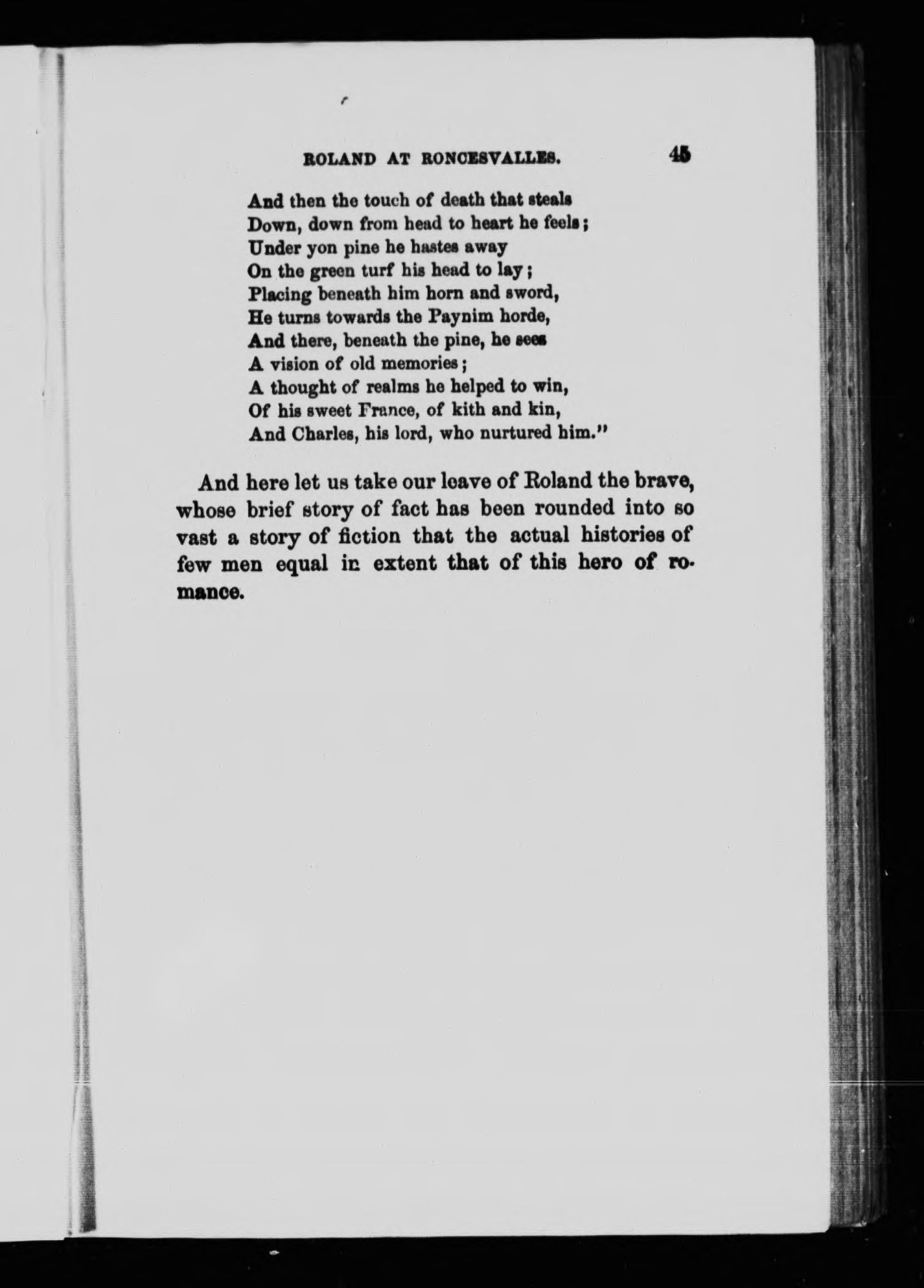 ROLAND AT RONCESVALLES. 45

And then the touch of death that steals
Down, down from head to heart he feels;
Under yon pine he hastes away
On the green turf his head to lay;
Placing beneath him horn and sword,
He turns towards the Paynim horde,
And there, beneath the pine, he sees
A vision of old memories;
A thought of realms he helped to win,
Of his sweet France, of kith and kin,
And Charles, his lord, who nurtured him."

And here let us take our leave of Roland the brave, whose brief story of fact has been rounded into so vast a story of fiction that the actual histories of few men equal in extent that of this hero of romance.